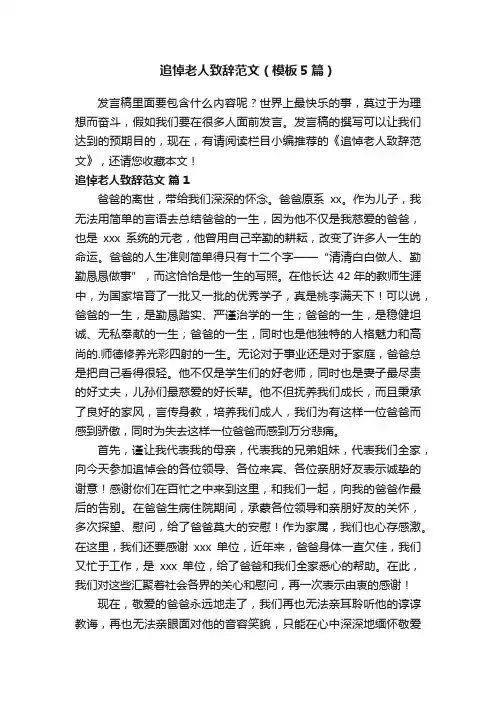 追悼老人致辞范文（模板5篇）

发言稿里面要包含什么内容呢？世界上最快乐的事，莫过于为理想而奋斗，假如我们要在很多人面前发言。发言稿的撰写可以让我们达到的预期目的，现在，有请阅读栏目小编推荐的《追悼老人致辞范文》，还请您收藏本文！

追悼老人致辞范文 篇1

爸爸的离世，带给我们深深的怀念。爸爸原系 xx。作为儿子，我无法用简单的言语去总结爸爸的一生，因为他不仅是我慈爱的爸爸，也是 xxx 系统的元老，他曾用自己辛勤的耕耘，改变了许多人一生的命运。爸爸的人生准则简单得只有十二个字——“清清白白做人、勤勤恳恳做事”，而这恰恰是他一生的写照。在他长达 42 年的教师生涯中，为国家培育了一批又一批的优秀学子，真是桃李满天下！可以说，爸爸的一生，是勤恳踏实、严谨治学的一生；爸爸的一生，是稳健坦诚、无私奉献的一生；爸爸的一生，同时也是他独特的人格魅力和高尚的.师德修养光彩四射的一生。无论对于事业还是对于家庭，爸爸总是把自己看得很轻。他不仅是学生们的好老师，同时也是妻子最尽责的好丈夫，儿孙们最慈爱的好长辈。他不但抚养我们成长，而且秉承了良好的家风，言传身教，培养我们成人，我们为有这样一位爸爸而感到骄傲，同时为失去这样一位爸爸而感到万分悲痛。

首先，谨让我代表我的母亲，代表我的兄弟姐妹，代表我们全家，向今天参加追悼会的各位领导、各位来宾、各位亲朋好友表示诚挚的谢意！感谢你们在百忙之中来到这里，和我们一起，向我的爸爸作最后的告别。在爸爸生病住院期间，承蒙各位领导和亲朋好友的关怀，多次探望、慰问，给了爸爸莫大的安慰！作为家属，我们也心存感激。在这里，我们还要感谢 xxx 单位，近年来，爸爸身体一直欠佳，我们又忙于工作，是 xxx 单位，给了爸爸和我们全家悉心的帮助。在此，我们对这些汇聚着社会各界的关心和慰问，再一次表示由衷的感谢！

现在，敬爱的爸爸永远地走了，我们再也无法亲耳聆听他的谆谆教诲，再也无法亲眼面对他的音容笑貌，只能在心中深深地缅怀敬爱